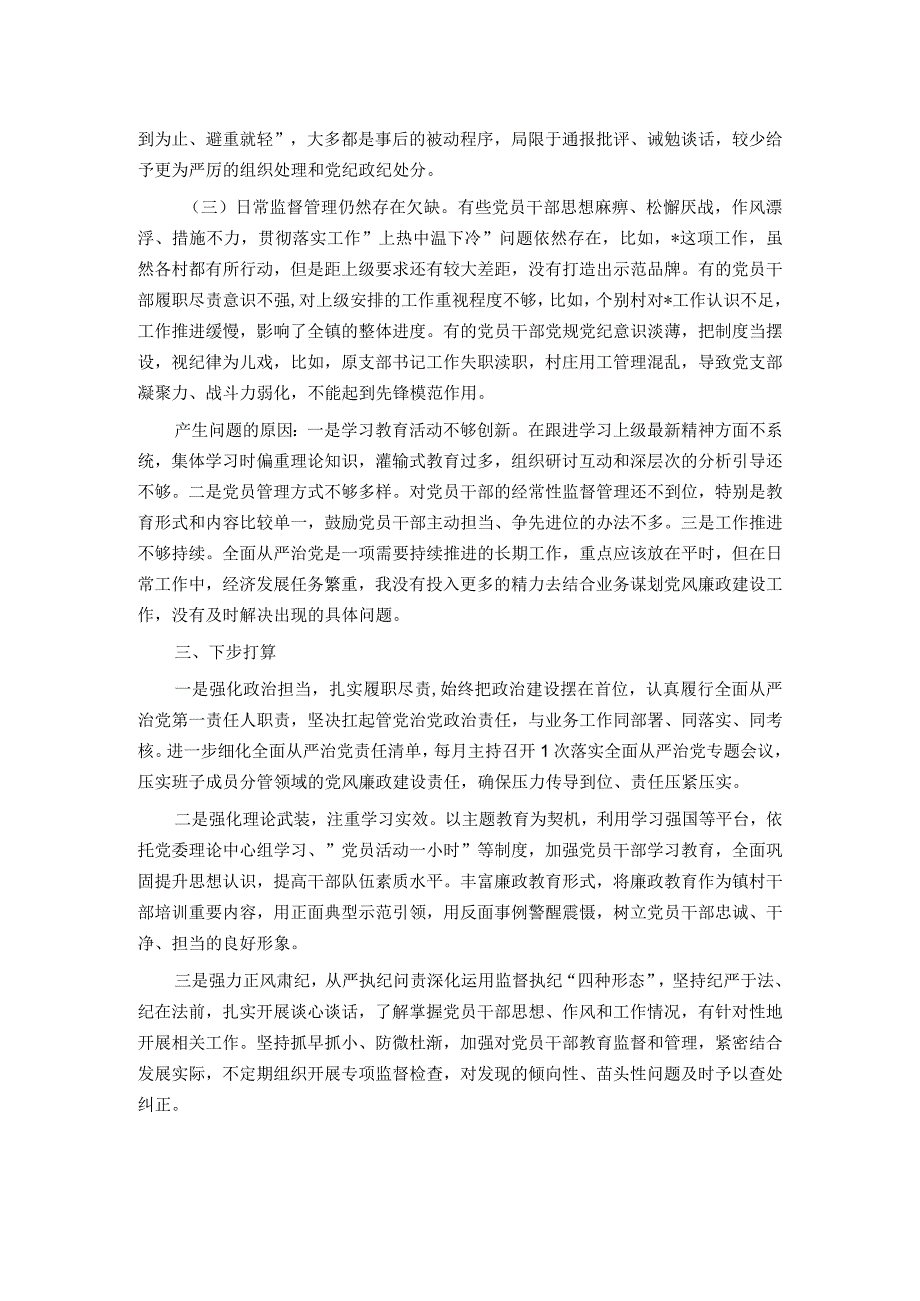 到为止、避重就轻”，大多都是事后的被动程序，局限于通报批评、诫勉谈话，较少给予更为严厉的组织处理和党纪政纪处分。

（三）日常监督管理仍然存在欠缺。有些党员干部思想麻痹、松懈厌战，作风漂浮、措施不力，贯彻落实工作”上热中温下冷”问题依然存在，比如，*这项工作，虽然各村都有所行动，但是距上级要求还有较大差距，没有打造出示范品牌。有的党员干部履职尽责意识不强，对上级安排的工作重视程度不够，比如，个别村对*工作认识不足，工作推进缓慢，影响了全镇的整体进度。有的党员干部党规党纪意识淡薄，把制度当摆设，视纪律为儿戏，比如，原支部书记工作失职渎职，村庄用工管理混乱，导致党支部凝聚力、战斗力弱化，不能起到先锋模范作用。

产生问题的原因：一是学习教育活动不够创新。在跟进学习上级最新精神方面不系统，集体学习时偏重理论知识，灌输式教育过多，组织研讨互动和深层次的分析引导还不够。二是党员管理方式不够多样。对党员干部的经常性监督管理还不到位，特别是教育形式和内容比较单一，鼓励党员干部主动担当、争先进位的办法不多。三是工作推进不够持续。全面从严治党是一项需要持续推进的长期工作，重点应该放在平时，但在日常工作中，经济发展任务繁重，我没有投入更多的精力去结合业务谋划党风廉政建设工作，没有及时解决出现的具体问题。

三、下步打算

一是强化政治担当，扎实履职尽责，始终把政治建设摆在首位，认真履行全面从严治党第一责任人职责，坚决扛起管党治党政治责任，与业务工作同部署、同落实、同考核。进一步细化全面从严治党责任清单，每月主持召开1次落实全面从严治党专题会议，压实班子成员分管领域的党风廉政建设责任，确保压力传导到位、责任压紧压实。

二是强化理论武装，注重学习实效。以主题教育为契机，利用学习强国等平台，依托党委理论中心组学习、”党员活动一小时”等制度，加强党员干部学习教育，全面巩固提升思想认识，提高干部队伍素质水平。丰富廉政教育形式，将廉政教育作为镇村干部培训重要内容，用正面典型示范引领，用反面事例警醒震慑，树立党员干部忠诚、干净、担当的良好形象。

三是强力正风肃纪，从严执纪问责深化运用监督执纪“四种形态”，坚持纪严于法、纪在法前，扎实开展谈心谈话，了解掌握党员干部思想、作风和工作情况，有针对性地开展相关工作。坚持抓早抓小、防微杜渐，加强对党员干部教育监督和管理，紧密结合发展实际，不定期组织开展专项监督检查，对发现的倾向性、苗头性问题及时予以查处纠正。